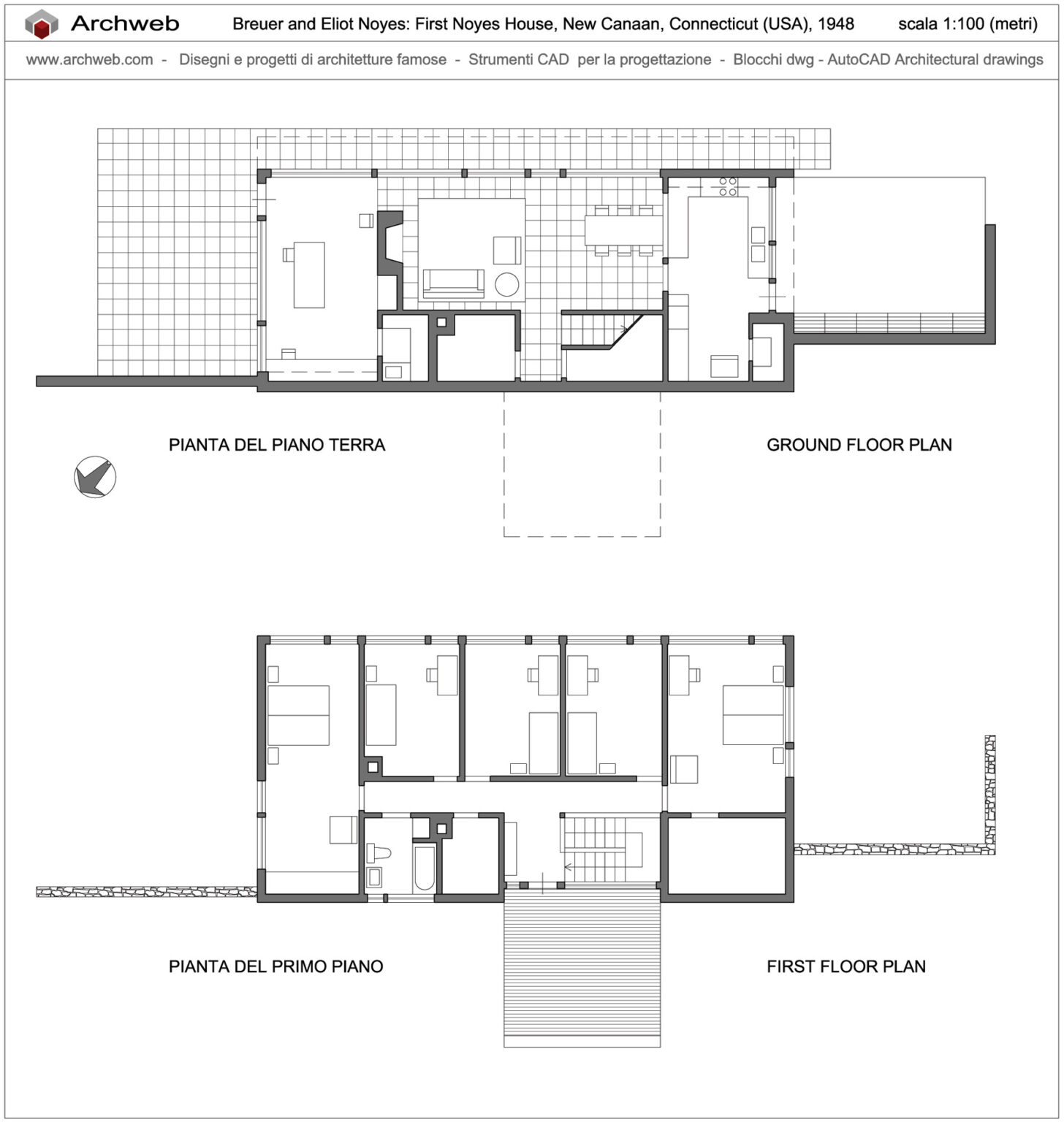 Archweb Breuer and Eliot Noyes: First Noyes House, New Canaan, Connecticut (USA), 1948 scala 1:100 (metri)

www.archweb.com - Disegni e progetti di architetture famose - Strumenti CAD per la progettazione - Blocchi dwg - AutoCAD Architectural drawings

PIANTA DEL PIANO TERRA

GROUND FLOOR PLAN

PIANTA DEL PRIMO PIANO

FIRST FLOOR PLAN